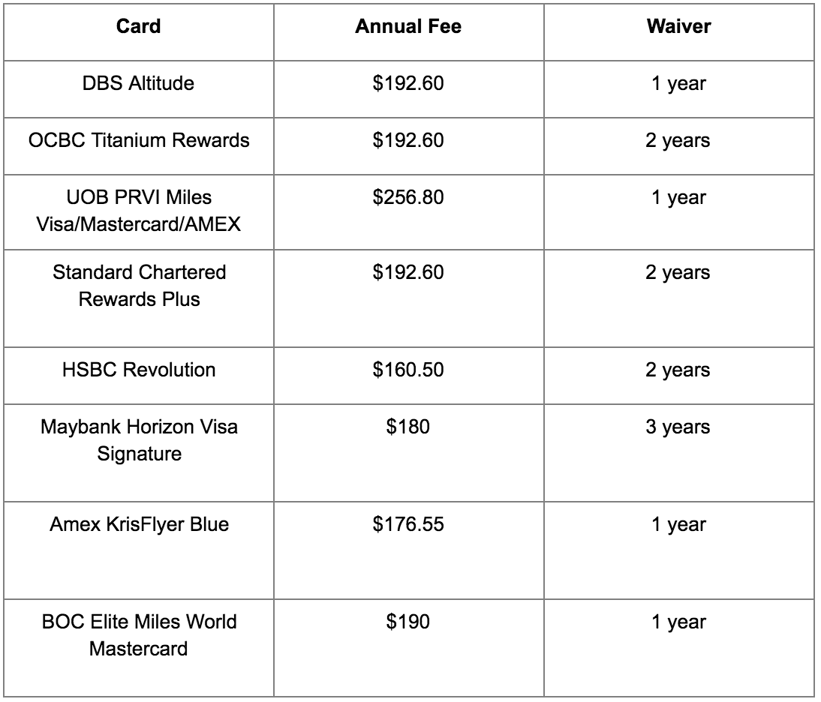 | Card | Annual Fee | Waiver |
|---|---|---|
| DBS Altitude | \$192.60 | 1 year |
| OCBC Titanium Rewards | \$192.60 | 2 years |
| UOB PRVI Miles Visa/Mastercard/AMEX | \$256.80 | 1 year |
| Standard Chartered Rewards Plus | \$192.60 | 2 years |
| HSBC Revolution | \$160.50 | 2 years |
| Maybank Horizon Visa Signature | \$180 | 3 years |
| Amex KrisFlyer Blue | \$176.55 | 1 year |
| BOC Elite Miles World Mastercard | \$190 | 1 year |